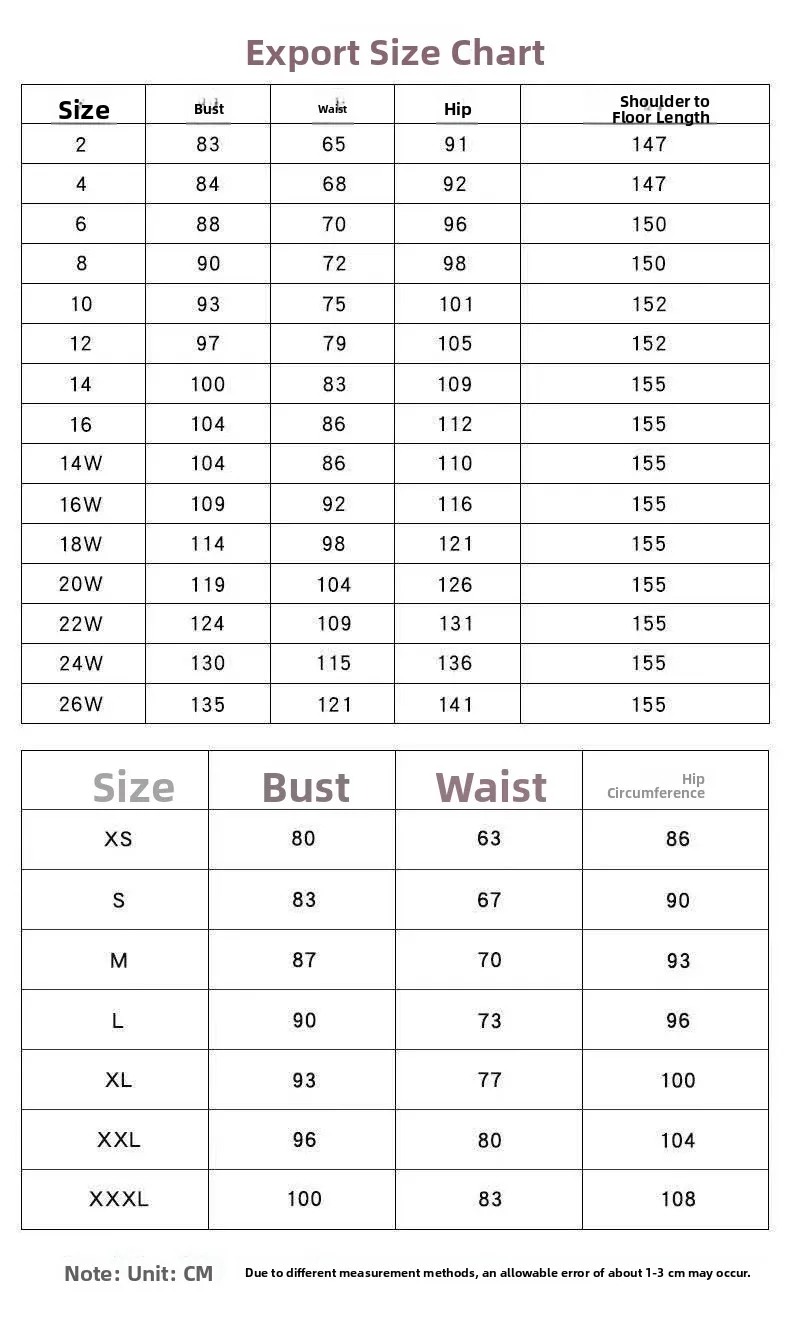 Export Size Chart

| Size | Bust | Waist | Hip | Shoulder to Floor Length |
|---|---|---|---|---|
| 2 | 83 | 65 | 91 | 147 |
| 4 | 84 | 68 | 92 | 147 |
| 6 | 88 | 70 | 96 | 150 |
| 8 | 90 | 72 | 98 | 150 |
| 10 | 93 | 75 | 101 | 152 |
| 12 | 97 | 79 | 105 | 152 |
| 14 | 100 | 83 | 109 | 155 |
| 16 | 104 | 86 | 112 | 155 |
| 14W | 104 | 86 | 110 | 155 |
| 16W | 109 | 92 | 116 | 155 |
| 18W | 114 | 98 | 121 | 155 |
| 20W | 119 | 104 | 126 | 155 |
| 22W | 124 | 109 | 131 | 155 |
| 24W | 130 | 115 | 136 | 155 |
| 26W | 135 | 121 | 141 | 155 |

| Size | Bust | Waist | Hip Circumference |
|---|---|---|---|
| XS | 80 | 63 | 86 |
| S | 83 | 67 | 90 |
| M | 87 | 70 | 93 |
| L | 90 | 73 | 96 |
| XL | 93 | 77 | 100 |
| XXL | 96 | 80 | 104 |
| XXXL | 100 | 83 | 108 |

Note: Unit: CM
Due to different measurement methods, an allowable error of about 1-3 cm may occur.